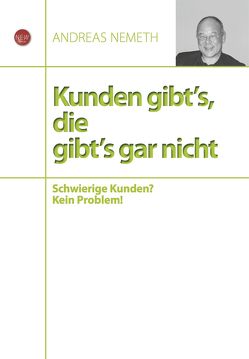 NEW

ANDREAS NEMETH

Kunden gibt's, die gibt's gar nicht

Schwierige Kunden? Kein Problem!